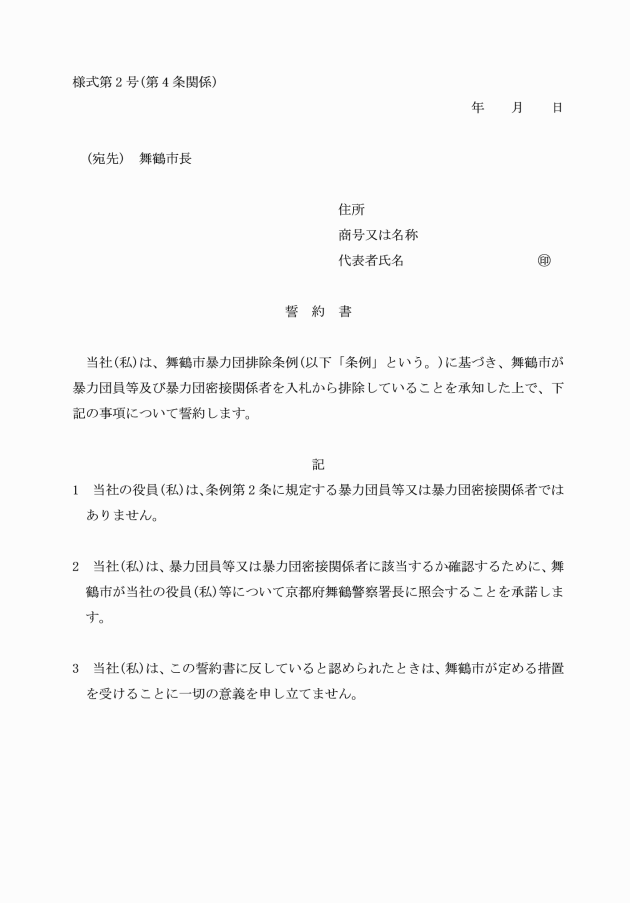 様式第２号（第４条関係）

年　月　日

（宛先）　舞鶴市長

住所
商号又は名称
代表者氏名　㊞

誓　約　書

当社（私）は、舞鶴市暴力団排除条例（以下「条例」という。）に基づき、舞鶴市が暴力団員等及び暴力団密接関係者を入札から排除していることを承知した上で、下記の事項について誓約します。

記

1　当社の役員（私）は、条例第２条に規定する暴力団員等又は暴力団密接関係者ではありません。

2　当社（私）は、暴力団員等又は暴力団密接関係者に該当するか確認するために、舞鶴市が当社の役員（私）等について京都府舞鶴警察署長に照会することを承諾します。

3　当社（私）は、この誓約書に反していると認められたときは、舞鶴市が定める措置を受けることに一切の意義を申し立てません。